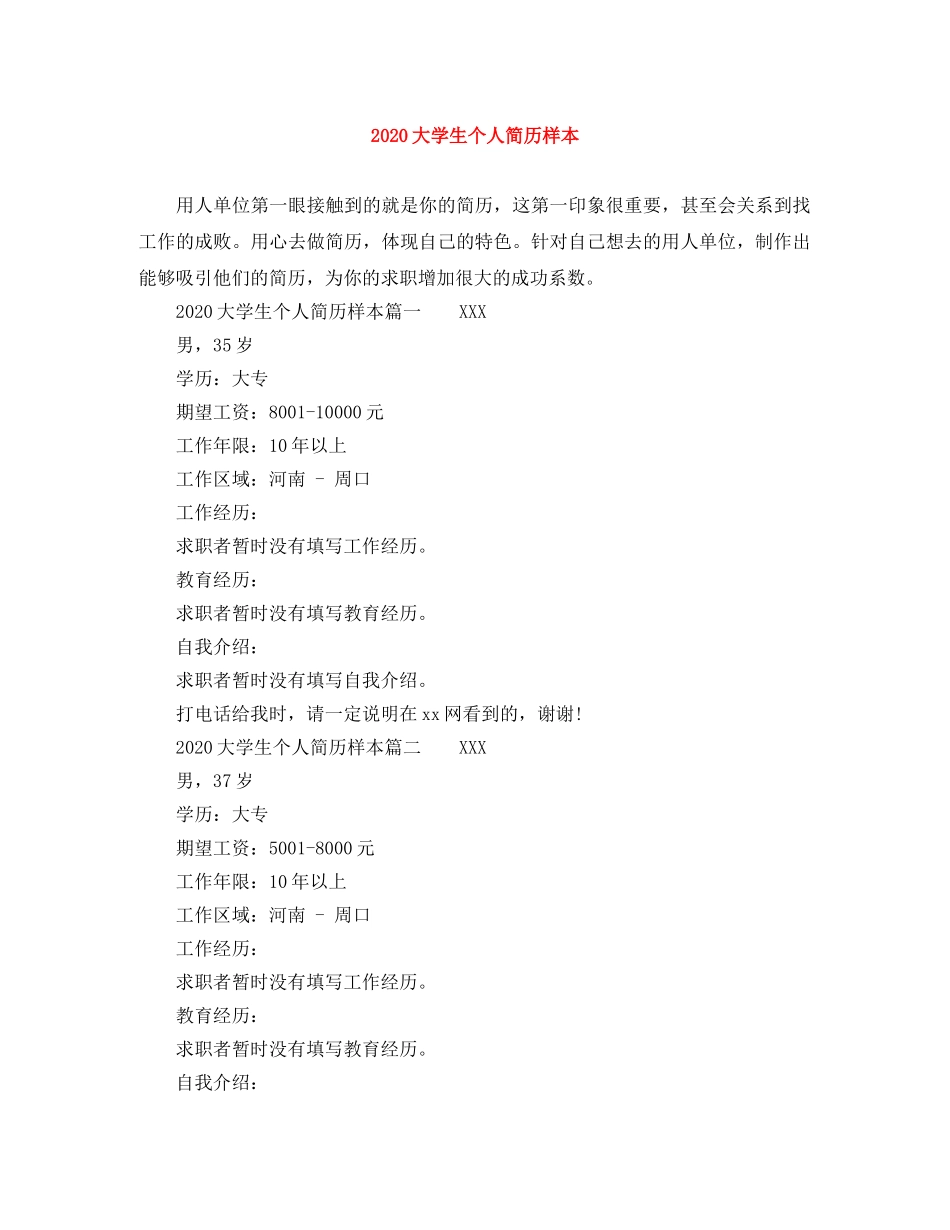 2020大学生个人简历样本

用人单位第一眼接触到的就是你的简历，这第一印象很重要，甚至会关系到找工作的成败。用心去做简历，体现自己的特色。针对自己想去的用人单位，制作出能够吸引他们的简历，为你的求职增加很大的成功系数。

2020大学生个人简历样本篇一 XXX

男，35岁

学历：大专

期望工资：8001-10000元

工作年限：10年以上

工作区域：河南 - 周口

工作经历：

求职者暂时没有填写工作经历。

教育经历：

求职者暂时没有填写教育经历。

自我介绍：

求职者暂时没有填写自我介绍。

打电话给我时，请一定说明在xx网看到的，谢谢!

2020大学生个人简历样本篇二 XXX

男，37岁

学历：大专

期望工资：5001-8000元

工作年限：10年以上

工作区域：河南 - 周口

工作经历：

求职者暂时没有填写工作经历。

教育经历：

求职者暂时没有填写教育经历。

自我介绍：